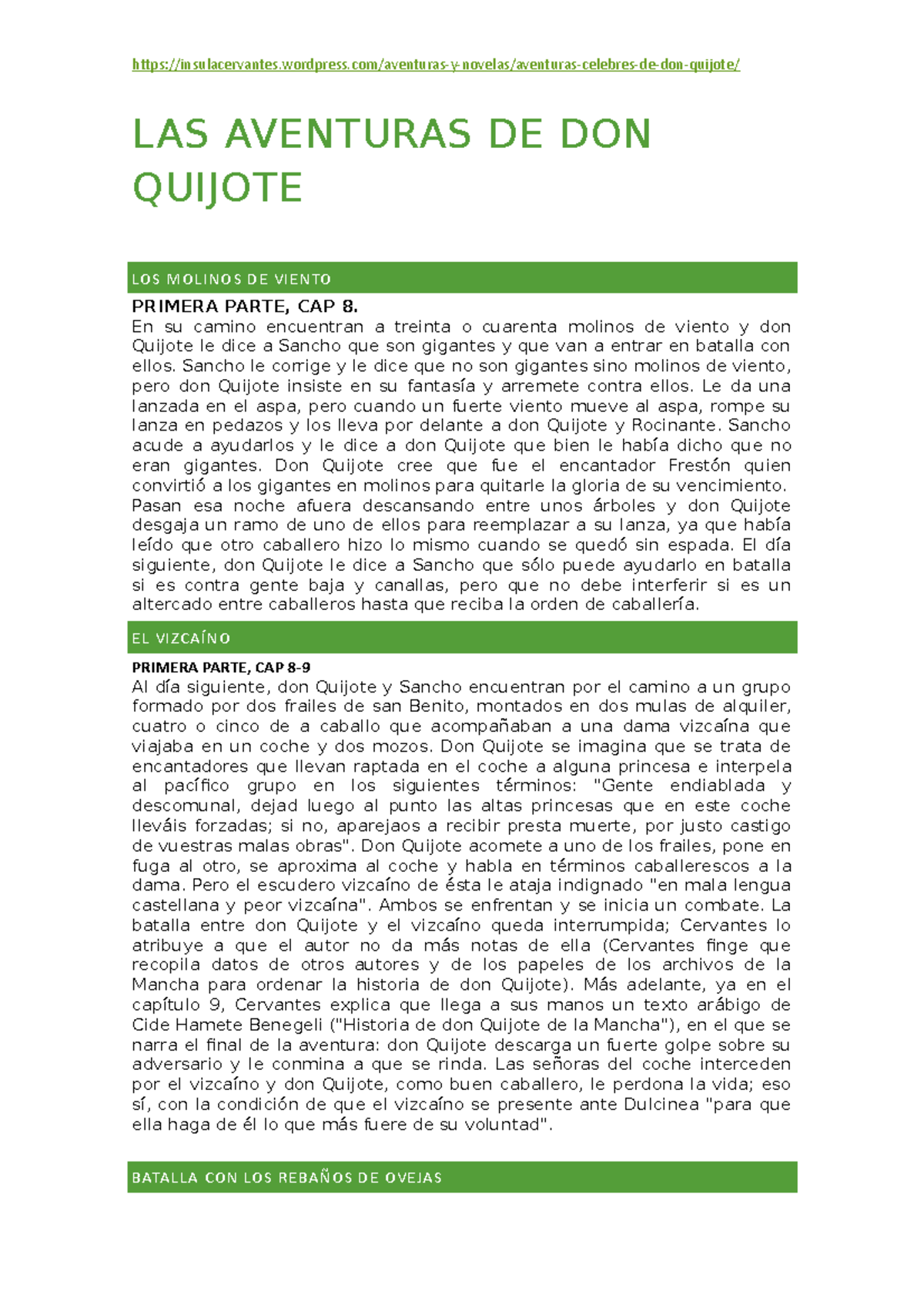 https://insulacervantes.wordpress.com/aventuras-y-novelas/aventuras-celebres-de-don-quijote/

LAS AVENTURAS DE DON QUIJOTE

LOS MOLINOS DE VIENTO

PRIMERA PARTE, CAP 8.

En su camino encuentran a treinta o cuarenta molinos de viento y don Quijote le dice a Sancho que son gigantes y que van a entrar en batalla con ellos. Sancho le corrige y le dice que no son gigantes sino molinos de viento, pero don Quijote insiste en su fantasía y arremete contra ellos. Le da una lanzada en el aspa, pero cuando un fuerte viento mueve al aspa, rompe su lanza en pedazos y los lleva por delante a don Quijote y Rocinante. Sancho acude a ayudarlos y le dice a don Quijote que bien le había dicho que no eran gigantes. Don Quijote cree que fue el encantador Frestón quien convirtió a los gigantes en molinos para quitarle la gloria de su vencimiento. Pasan esa noche afuera descansando entre unos árboles y don Quijote desgaja un ramo de uno de ellos para reemplazar a su lanza, ya que había leído que otro caballero hizo lo mismo cuando se quedó sin espada. El día siguiente, don Quijote le dice a Sancho que sólo puede ayudarlo en batalla si es contra gente baja y canallas, pero que no debe interferir si es un altercado entre caballeros hasta que reciba la orden de caballería.

EL VIZCAÍNO

PRIMERA PARTE, CAP 8-9

Al día siguiente, don Quijote y Sancho encuentran por el camino a un grupo formado por dos frailes de san Benito, montados en dos mulas de alquiler, cuatro o cinco de a caballo que acompañaban a una dama vizcaína que viajaba en un coche y dos mozos. Don Quijote se imagina que se trata de encantadores que llevan raptada en el coche a alguna princesa e interpela al pacífico grupo en los siguientes términos: "Gente endiablada y descomunal, dejad luego al punto las altas princesas que en este coche lleváis forzadas; si no, aparejaos a recibir presta muerte, por justo castigo de vuestras malas obras". Don Quijote acomete a uno de los frailes, pone en fuga al otro, se aproxima al coche y habla en términos caballerescos a la dama. Pero el escudero vizcaíno de ésta le ataja indignado "en mala lengua castellana y peor vizcaína". Ambos se enfrentan y se inicia un combate. La batalla entre don Quijote y el vizcaíno queda interrumpida; Cervantes lo atribuye a que el autor no da más notas de ella (Cervantes finge que recopila datos de otros autores y de los papeles de los archivos de la Mancha para ordenar la historia de don Quijote). Más adelante, ya en el capítulo 9, Cervantes explica que llega a sus manos un texto arábigo de Cide Hamete Benegeli ("Historia de don Quijote de la Mancha"), en el que se narra el final de la aventura: don Quijote descarga un fuerte golpe sobre su adversario y le conmina a que se rinda. Las señoras del coche interceden por el vizcaíno y don Quijote, como buen caballero, le perdona la vida; eso sí, con la condición de que el vizcaíno se presente ante Dulcinea "para que ella haga de él lo que más fuere de su voluntad".

BATALLA CON LOS REBAÑOS DE OVEJAS